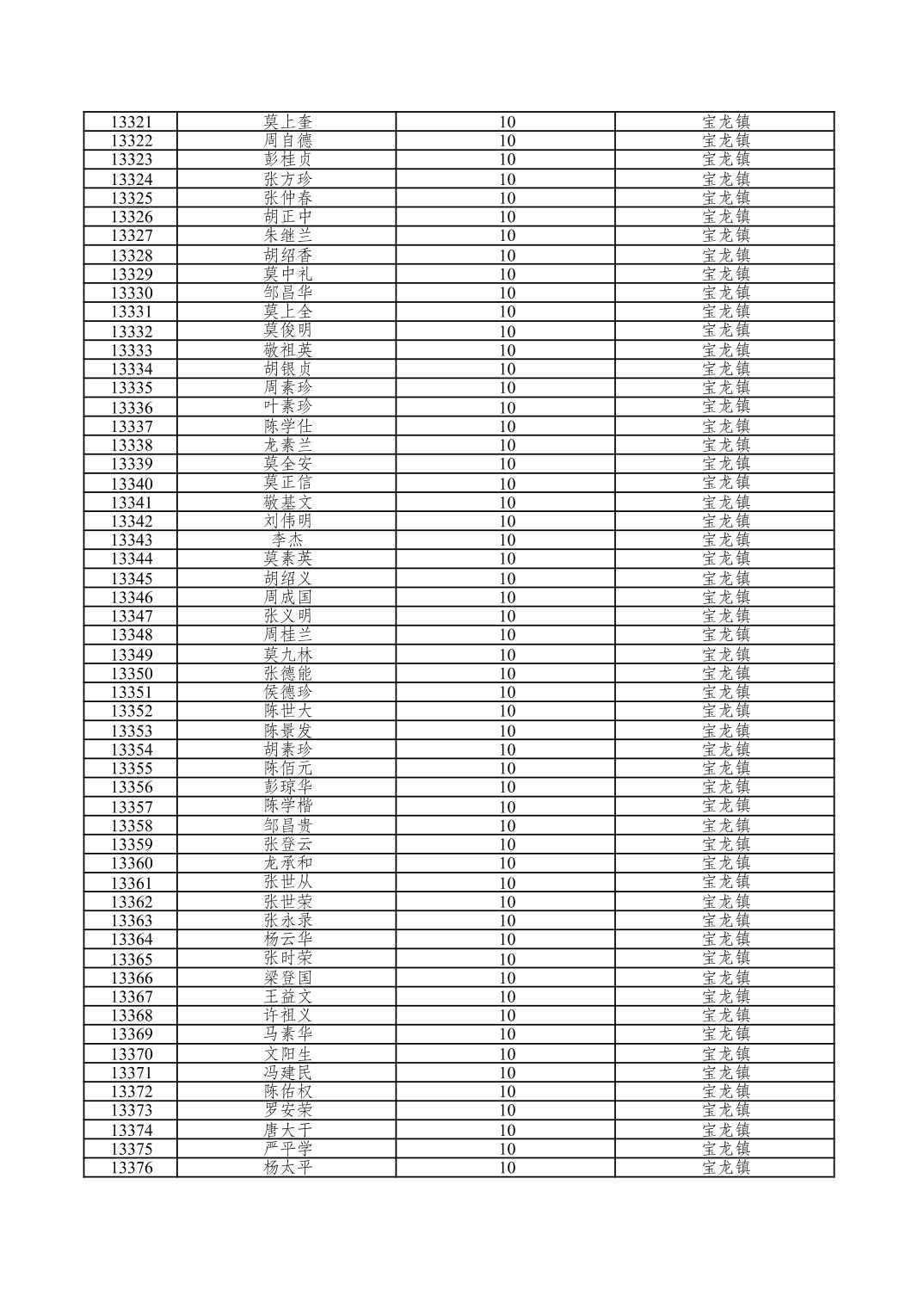 | 13321 | 莫上奎 | 10 | 宝龙镇 |
|---|---|---|---|
| 13322 | 周自德 | 10 | 宝龙镇 |
| 13323 | 彭桂贞 | 10 | 宝龙镇 |
| 13324 | 张方珍 | 10 | 宝龙镇 |
| 13325 | 张仲春 | 10 | 宝龙镇 |
| 13326 | 胡正中 | 10 | 宝龙镇 |
| 13327 | 朱继兰 | 10 | 宝龙镇 |
| 13328 | 胡绍香 | 10 | 宝龙镇 |
| 13329 | 莫中礼 | 10 | 宝龙镇 |
| 13330 | 邹昌华 | 10 | 宝龙镇 |
| 13331 | 莫上全 | 10 | 宝龙镇 |
| 13332 | 莫俊明 | 10 | 宝龙镇 |
| 13333 | 敬祖英 | 10 | 宝龙镇 |
| 13334 | 胡银贞 | 10 | 宝龙镇 |
| 13335 | 周素珍 | 10 | 宝龙镇 |
| 13336 | 叶素珍 | 10 | 宝龙镇 |
| 13337 | 陈学仕 | 10 | 宝龙镇 |
| 13338 | 龙素兰 | 10 | 宝龙镇 |
| 13339 | 莫全安 | 10 | 宝龙镇 |
| 13340 | 莫正信 | 10 | 宝龙镇 |
| 13341 | 敬基文 | 10 | 宝龙镇 |
| 13342 | 刘伟明 | 10 | 宝龙镇 |
| 13343 | 李杰 | 10 | 宝龙镇 |
| 13344 | 莫素英 | 10 | 宝龙镇 |
| 13345 | 胡绍义 | 10 | 宝龙镇 |
| 13346 | 周成国 | 10 | 宝龙镇 |
| 13347 | 张义明 | 10 | 宝龙镇 |
| 13348 | 周桂兰 | 10 | 宝龙镇 |
| 13349 | 莫九林 | 10 | 宝龙镇 |
| 13350 | 张德能 | 10 | 宝龙镇 |
| 13351 | 侯德珍 | 10 | 宝龙镇 |
| 13352 | 陈世大 | 10 | 宝龙镇 |
| 13353 | 陈景发 | 10 | 宝龙镇 |
| 13354 | 胡素珍 | 10 | 宝龙镇 |
| 13355 | 陈佰元 | 10 | 宝龙镇 |
| 13356 | 彭琼华 | 10 | 宝龙镇 |
| 13357 | 陈学楷 | 10 | 宝龙镇 |
| 13358 | 邹昌贵 | 10 | 宝龙镇 |
| 13359 | 张登云 | 10 | 宝龙镇 |
| 13360 | 龙承和 | 10 | 宝龙镇 |
| 13361 | 张世从 | 10 | 宝龙镇 |
| 13362 | 张世荣 | 10 | 宝龙镇 |
| 13363 | 张永录 | 10 | 宝龙镇 |
| 13364 | 杨云华 | 10 | 宝龙镇 |
| 13365 | 张时荣 | 10 | 宝龙镇 |
| 13366 | 梁登国 | 10 | 宝龙镇 |
| 13367 | 王益文 | 10 | 宝龙镇 |
| 13368 | 许祖义 | 10 | 宝龙镇 |
| 13369 | 马素华 | 10 | 宝龙镇 |
| 13370 | 文阳生 | 10 | 宝龙镇 |
| 13371 | 冯建民 | 10 | 宝龙镇 |
| 13372 | 陈佑权 | 10 | 宝龙镇 |
| 13373 | 罗安荣 | 10 | 宝龙镇 |
| 13374 | 唐大干 | 10 | 宝龙镇 |
| 13375 | 严平学 | 10 | 宝龙镇 |
| 13376 | 杨太平 | 10 | 宝龙镇 |